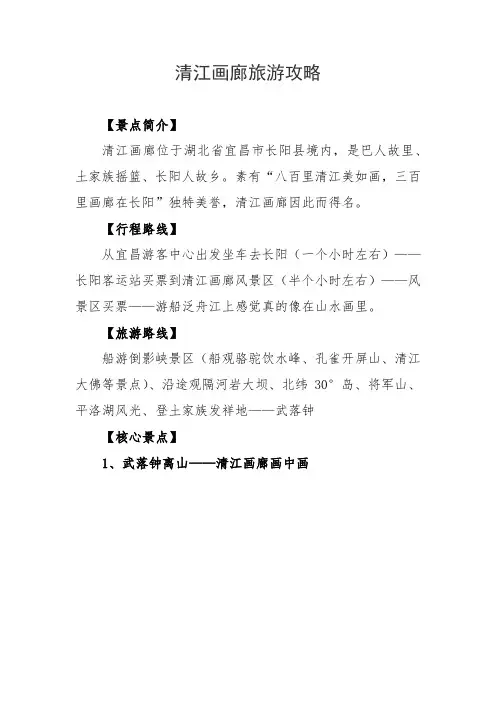 清江画廊旅游攻略

【景点简介】

清江画廊位于湖北省宜昌市长阳县境内，是巴人故里、土家族摇篮、长阳人故乡。素有“八百里清江美如画，三百里画廊在长阳”独特美誉，清江画廊因此而得名。

【行程路线】

从宜昌游客中心出发坐车去长阳（一个小时左右）——长阳客运站买票到清江画廊风景区（半个小时左右）——风景区买票——游船泛舟江上感觉真的像在山水画里。

【旅游路线】

船游倒影峡景区（船观骆驼饮水峰、孔雀开屏山、清江大佛等景点）、沿途观隔河岩大坝、北纬 30° 岛、将军山、平洛湖风光、登土家族发祥地——武落钟

【核心景点】

1、武落钟离山——清江画廊画中画